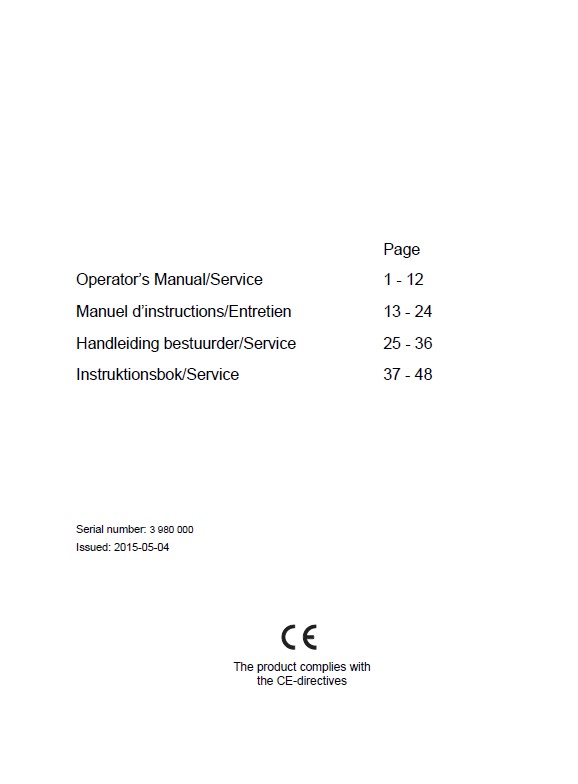 | | Page |
|---|---|
| Operator's Manual/Service | 1 - 12 |
| Manuel d'instructions/Entretien | 13 - 24 |
| Handleiding bestuurder/Service | 25 - 36 |
| Instruktionsbok/Service | 37 - 48 |

Serial number: 3 980 000
Issued: 2015-05-04

CE
The product complies with the CE-directives